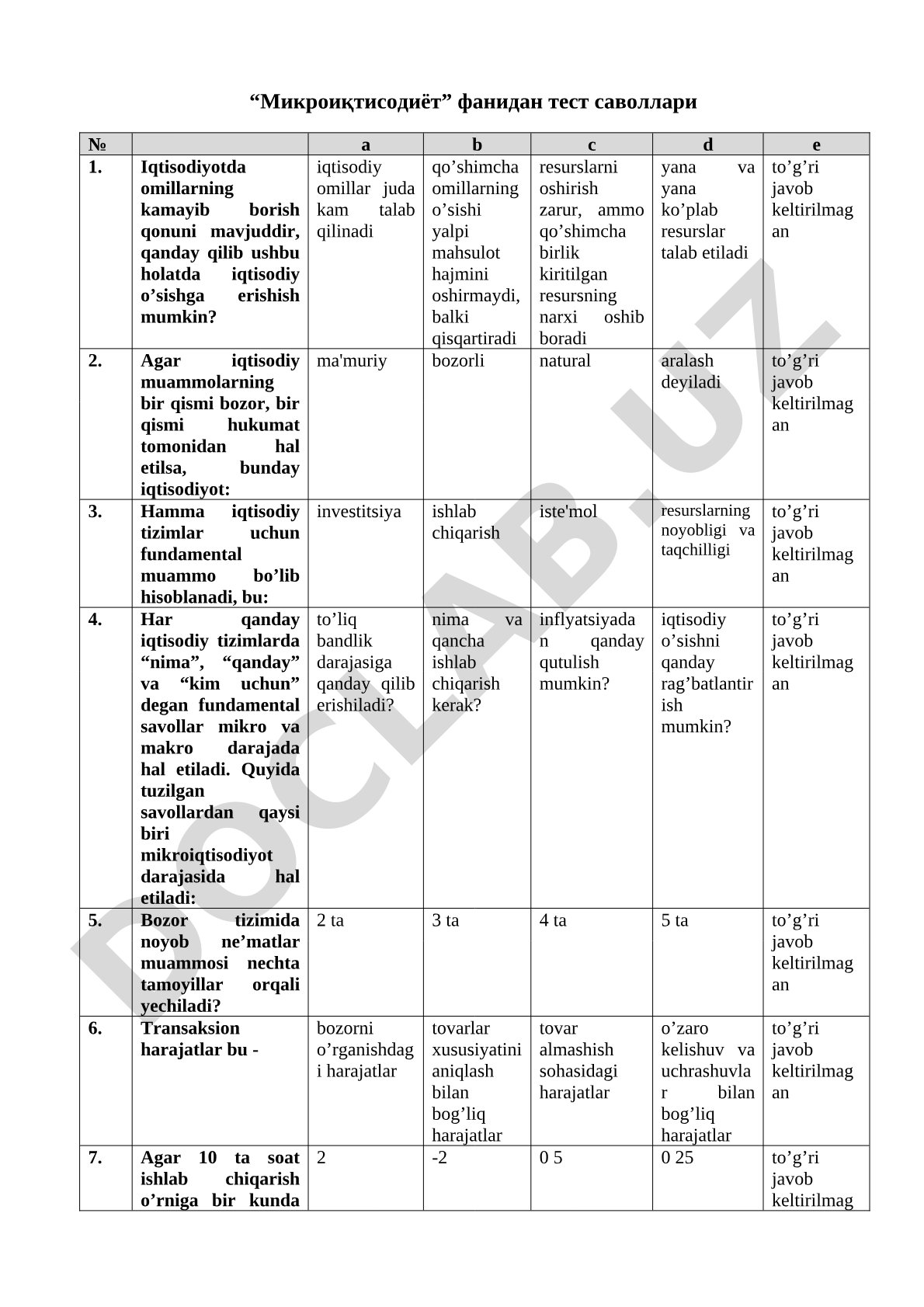 “Микроиқтисодиёт” фанидан тест саволлари

| № | | a | b | c | d | e |
|---|---|---|---|---|---|---|
| 1. | Iqtisodiyotda omillarning kamayib borish qonuni mavjuddir, qanday qilib ushbu holatda iqtisodiy o’sishga erishish mumkin? | iqtisodiy omillar juda kam talab qilinadi | qo’shimcha omillarning o’sishi yalpi mahsulot hajmini oshirmaydi, balki qisqartiradi | resurslarni oshirish zarur, ammo qo’shimcha birlik kiritilgan resursning narxi oshib boradi | yana va yana ko’plab resurslar talab etiladi | to’g’ri javob keltirilmagan |
| 2. | Agar iqtisodiy muammolarning bir qismi bozor, bir qismi hukumat tomonidan hal etilsa, bunday iqtisodiyot: | ma'muriy | bozorli | natural | aralash deyiladi | to’g’ri javob keltirilmagan |
| 3. | Hamma iqtisodiy tizimlar uchun fundamental muammo bo’lib hisoblanadi, bu: | investitsiya | ishlab chiqarish | iste'mol | resurslarning noyobligi va taqchilligi | to’g’ri javob keltirilmagan |
| 4. | Har qanday iqtisodiy tizimlarda “nima”, “qanday” va “kim uchun” degan fundamental savollar mikro va makro darajada hal etiladi. Quyida tuzilgan savollardan qaysi biri mikroiqtisodiyot darajasida hal etiladi: | to’liq bandlik darajasiga qanday qilib erishiladi? | nima va qancha ishlab chiqarish kerak? | inflyatsiyadan qanday qutulish mumkin? | iqtisodiy o’sishni qanday rag’batlantirish mumkin? | to’g’ri javob keltirilmagan |
| 5. | Bozor tizimida noyob ne’matlar muammosi nechta tamoyillar orqali yechiladi? | 2 ta | 3 ta | 4 ta | 5 ta | to’g’ri javob keltirilmagan |
| 6. | Transaksion harajatlar bu - | bozorni o’rganishdagi harajatlar | tovarlar xususiyatini aniqlash bilan bog’liq harajatlar | tovar almashish sohasidagi harajatlar | o’zaro kelishuv va uchrashuvlar bilan bog’liq harajatlar | to’g’ri javob keltirilmagan |
| 7. | Agar 10 ta soat ishlab chiqarish o’rniga bir kunda | 2 | -2 | 0 5 | 0 25 | to’g’ri javob keltirilmag |

DOCLAB.UZ